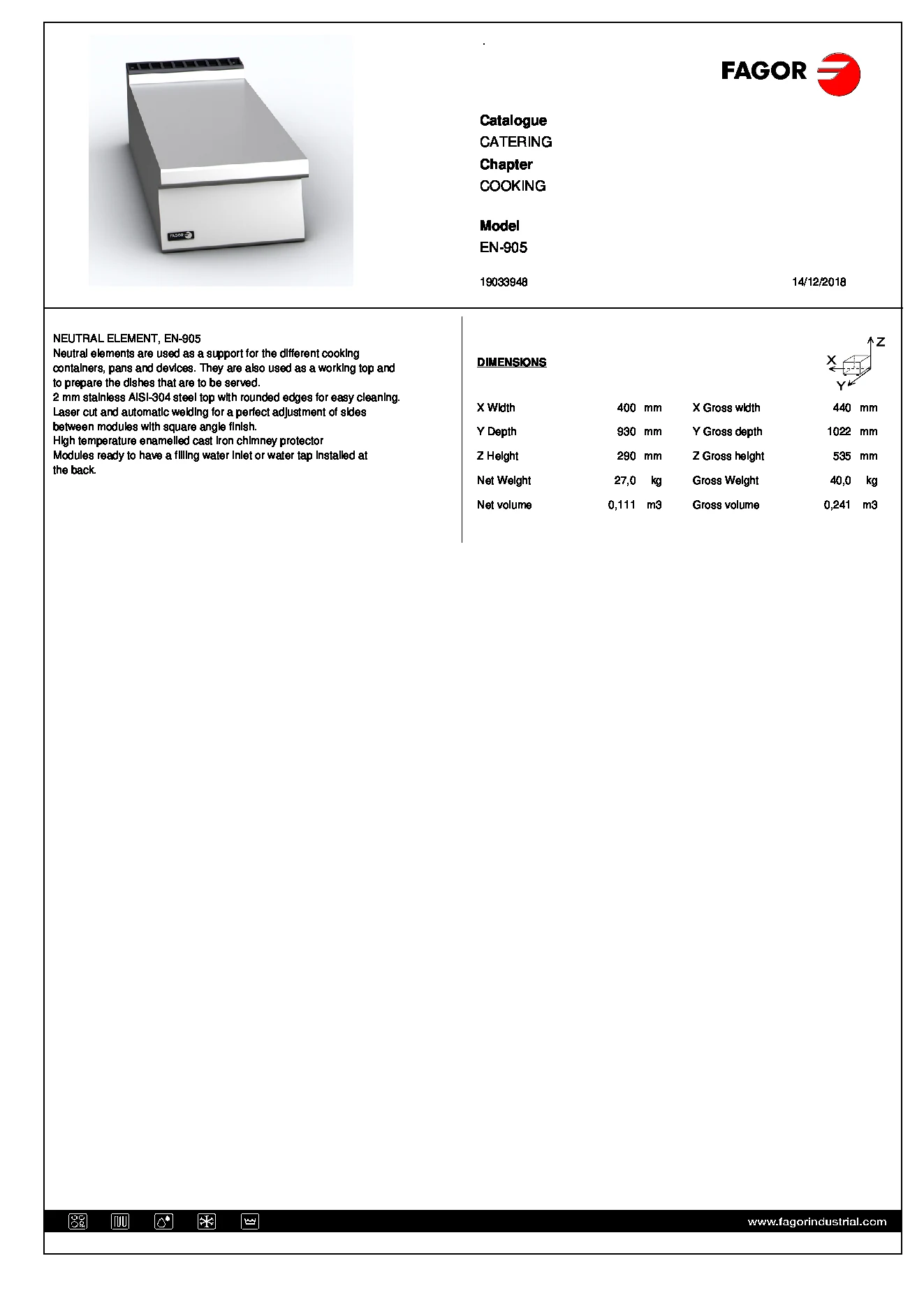 FAGOR

Catalogue
CATERING
Chapter
COOKING

Model
EN-905

19033948

14/12/2018

NEUTRAL ELEMENT, EN-905
Neutral elements are used as a support for the different cooking containers, pans and devices. They are also used as a working top and to prepare the dishes that are to be served.
2 mm stainless AISI-304 steel top with rounded edges for easy cleaning.
Laser cut and automatic welding for a perfect adjustment of sides between modules with square angle finish.
High temperature enamelled cast iron chimney protector
Modules ready to have a filling water inlet or water tap installed at the back.

DIMENSIONS

Z
X
Y

X Width 400 mm
Y Depth 930 mm
Z Height 290 mm
Net Weight 27,0 kg
Net volume 0,111 m3

X Gross width 440 mm
Y Gross depth 1022 mm
Z Gross height 535 mm
Gross Weight 40,0 kg
Gross volume 0,241 m3

www.fagorindustrial.com